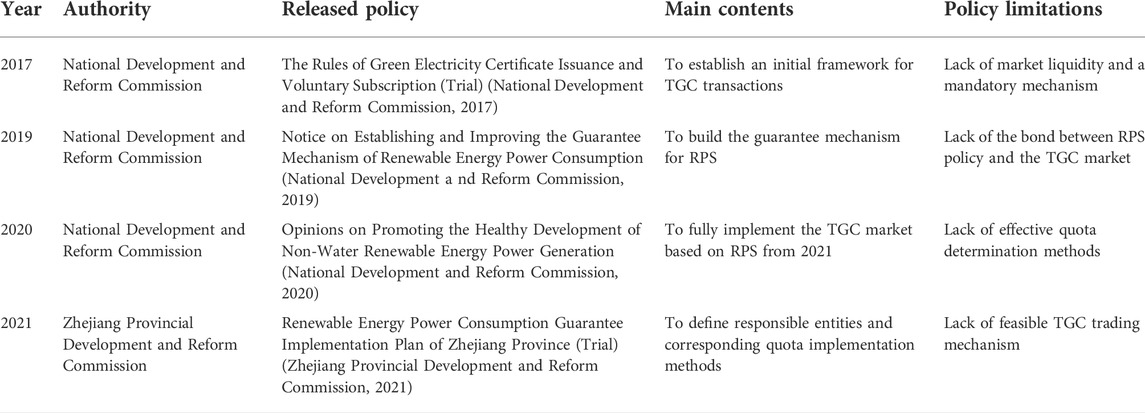 | Year | Authority | Released policy | Main contents | Policy limitations |
|---|---|---|---|---|
| 2017 | National Development and Reform Commission | The Rules of Green Electricity Certificate Issuance and Voluntary Subscription (Trial) (National Development and Reform Commission, 2017) | To establish an initial framework for TGC transactions | Lack of market liquidity and a mandatory mechanism |
| 2019 | National Development and Reform Commission | Notice on Establishing and Improving the Guarantee Mechanism of Renewable Energy Power Consumption (National Development a nd Reform Commission, 2019) | To build the guarantee mechanism for RPS | Lack of the bond between RPS policy and the TGC market |
| 2020 | National Development and Reform Commission | Opinions on Promoting the Healthy Development of Non-Water Renewable Energy Power Generation (National Development and Reform Commission, 2020) | To fully implement the TGC market based on RPS from 2021 | Lack of effective quota determination methods |
| 2021 | Zhejiang Provincial Development and Reform Commission | Renewable Energy Power Consumption Guarantee Implementation Plan of Zhejiang Province (Trial) (Zhejiang Provincial Development and Reform Commission, 2021) | To define responsible entities and corresponding quota implementation methods | Lack of feasible TGC trading mechanism |